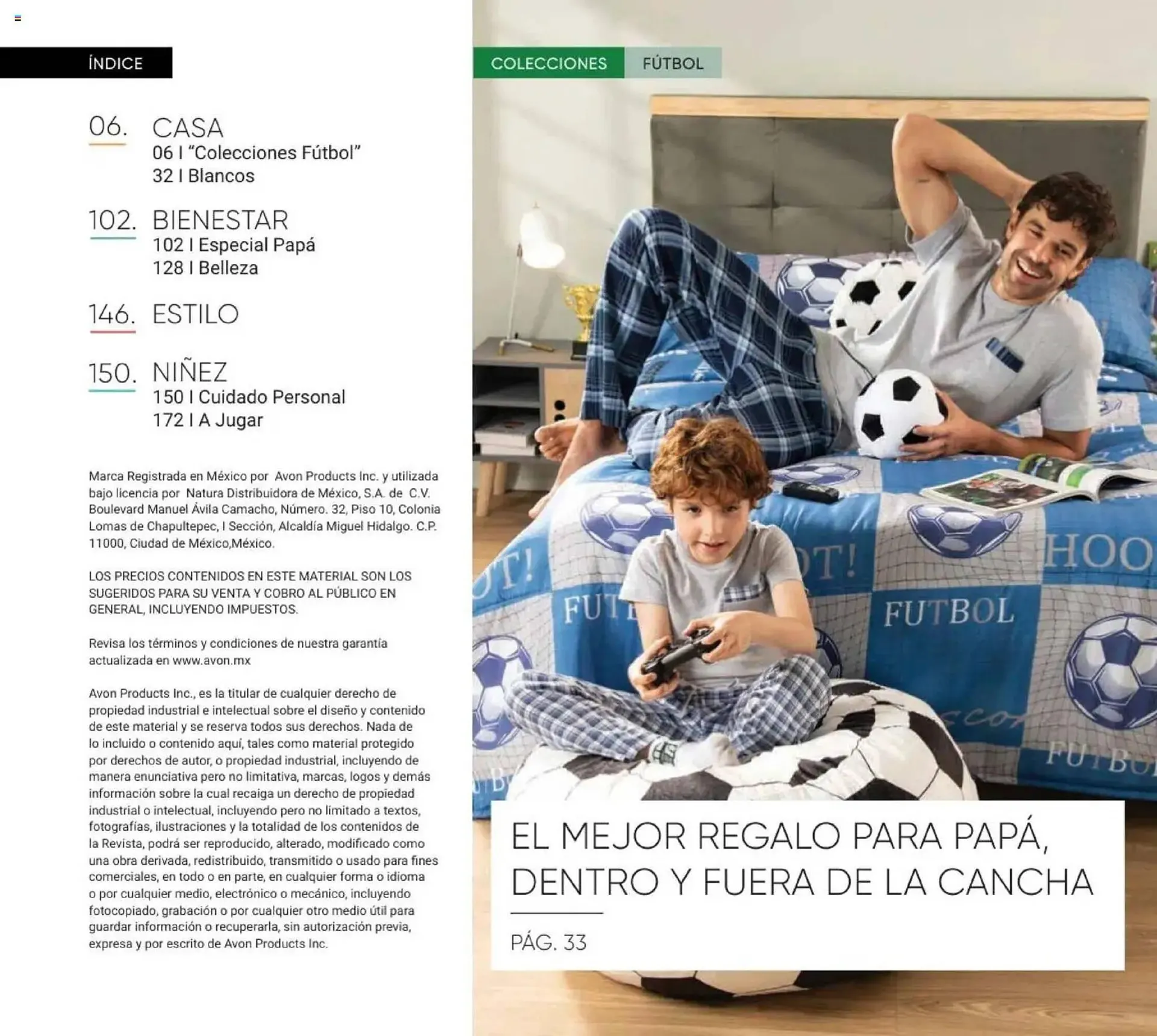 ÍNDICE

06. CASA
06 I "Colecciones Fútbol"
32 I Blancos

102. BIENESTAR
102 I Especial Papá
128 I Belleza

146. ESTILO

150. NIÑEZ
150 I Cuidado Personal
172 I A Jugar

Marca Registrada en México por Avon Products Inc. y utilizada bajo licencia por Natura Distribuidora de México, S.A. de C.V. Boulevard Manuel Ávila Camacho, Número. 32, Piso 10, Colonia Lomas de Chapultepec, I Sección, Alcaldía Miguel Hidalgo. C.P. 11000, Ciudad de México,México.

LOS PRECIOS CONTENIDOS EN ESTE MATERIAL SON LOS SUGERIDOS PARA SU VENTA Y COBRO AL PÚBLICO EN GENERAL, INCLUYENDO IMPUESTOS.

Revisa los términos y condiciones de nuestra garantía actualizada en www.avon.mx

Avon Products Inc., es la titular de cualquier derecho de propiedad industrial e intelectual sobre el diseño y contenido de este material y se reserva todos sus derechos. Nada de lo incluido o contenido aquí, tales como material protegido por derechos de autor, o propiedad industrial, incluyendo de manera enunciativa pero no limitativa, marcas, logos y demás información sobre la cual recaiga un derecho de propiedad industrial o intelectual, incluyendo pero no limitado a textos, fotografías, ilustraciones y la totalidad de los contenidos de la Revista, podrá ser reproducido, alterado, modificado como una obra derivada, redistribuido, transmitido o usado para fines comerciales, en todo o en parte, en cualquier forma o idioma o por cualquier medio, electrónico o mecánico, incluyendo fotocopiado, grabación o por cualquier otro medio útil para guardar información o recuperarla, sin autorización previa, expresa y por escrito de Avon Products Inc.

COLECCIONES FÚTBOL

FUTBOL

EL MEJOR REGALO PARA PAPÁ, DENTRO Y FUERA DE LA CANCHA

PÁG. 33